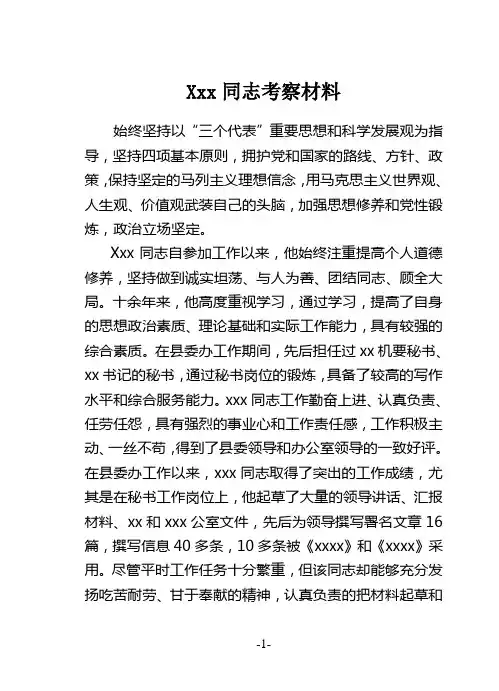 Xxx 同志考察材料

始终坚持以“三个代表”重要思想和科学发展观为指导，坚持四项基本原则，拥护党和国家的路线、方针、政策，保持坚定的马列主义理想信念，用马克思主义世界观、人生观、价值观武装自己的头脑，加强思想修养和党性锻炼，政治立场坚定。

Xxx 同志自参加工作以来，他始终注重提高个人道德修养，坚持做到诚实坦荡、与人为善、团结同志、顾全大局。十余年来，他高度重视学习，通过学习，提高了自身的思想政治素质、理论基础和实际工作能力，具有较强的综合素质。在县委办工作期间，先后担任过 xx 机要秘书、xx 书记的秘书，通过秘书岗位的锻炼，具备了较高的写作水平和综合服务能力。xxx 同志工作勤奋上进、认真负责、任劳任怨，具有强烈的事业心和工作责任感，工作积极主动、一丝不苟，得到了县委领导和办公室领导的一致好评。在县委办工作以来，xxx 同志取得了突出的工作成绩，尤其是在秘书工作岗位上，他起草了大量的领导讲话、汇报材料、xx 和 xxx 公室文件，先后为领导撰写署名文章 16 篇，撰写信息 40 多条，10 多条被《xxxx》和《xxxx》采用。尽管平时工作任务十分繁重，但该同志却能够充分发扬吃苦耐劳、甘于奉献的精神，认真负责的把材料起草和

-1-